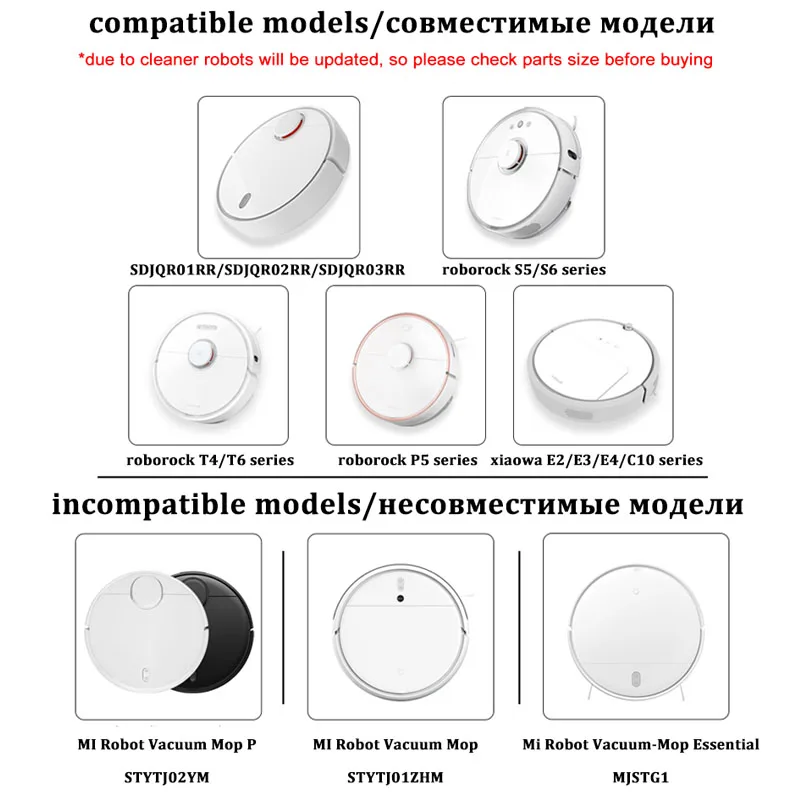 compatible models/совместимые модели

*due to cleaner robots will be updated, so please check parts size before buying

SDJQR01RR/SDJQR02RR/SDJQR03RR

roborock S5/S6 series

roborock T4/T6 series

roborock P5 series

xiaowa E2/E3/E4/C10 series

incompatible models/несовместимые модели

MI Robot Vacuum Mop P

STYTJ02YM

MI Robot Vacuum Mop

STYTJ01ZHM

Mi Robot Vacuum-Mop Essential

MJSTG1